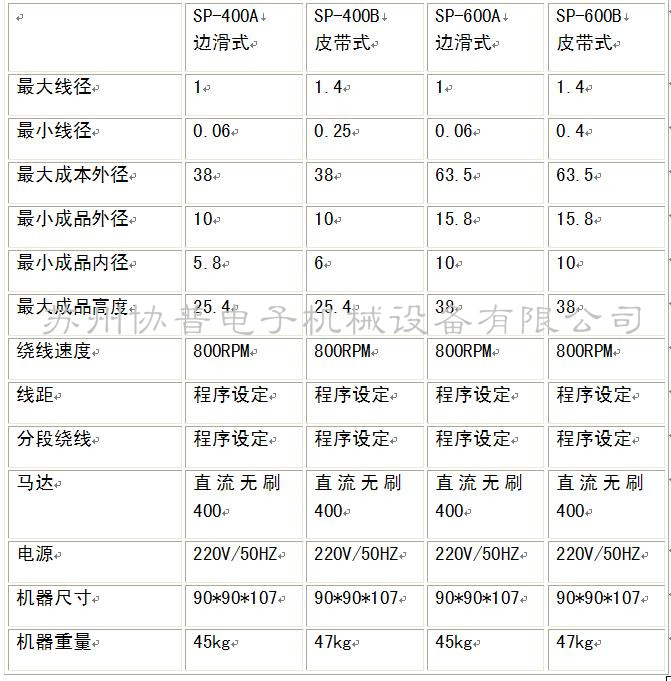 | | SP-400A 边滑式 | SP-400B 皮带式 | SP-600A 边滑式 | SP-600B 皮带式 |
|---|---|---|---|---|
| 最大线径 | 1 | 1.4 | 1 | 1.4 |
| 最小线径 | 0.06 | 0.25 | 0.06 | 0.4 |
| 最大成本外径 | 38 | 38 | 63.5 | 63.5 |
| 最小成品外径 | 10 | 10 | 15.8 | 15.8 |
| 最小成品内径 | 5.8 | 6 | 10 | 10 |
| 最大成品高度 | 25.4 | 25.4 | 38 | 38 |
| 绕线速度 | 800RPM | 800RPM | 800RPM | 800RPM |
| 线距 | 程序设定 | 程序设定 | 程序设定 | 程序设定 |
| 分段绕线 | 程序设定 | 程序设定 | 程序设定 | 程序设定 |
| 马达 | 直流无刷 400 | 直流无刷 400 | 直流无刷 400 | 直流无刷 400 |
| 电源 | 220V/50HZ | 220V/50HZ | 220V/50HZ | 220V/50HZ |
| 机器尺寸 | 90*90*107 | 90*90*107 | 90*90*107 | 90*90*107 |
| 机器重量 | 45kg | 47kg | 45kg | 47kg |

苏州协普电子机械设备有限公司